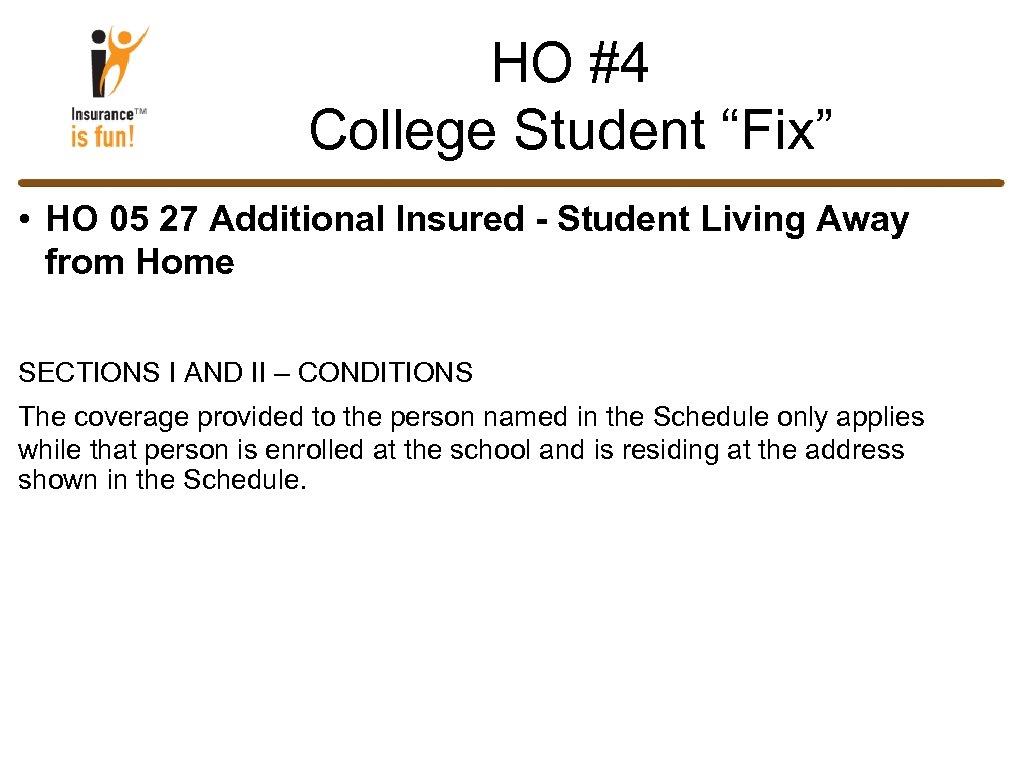 Insurance™ is fun!

HO #4
College Student “Fix”

• HO 05 27 Additional Insured - Student Living Away from Home

SECTIONS I AND II – CONDITIONS

The coverage provided to the person named in the Schedule only applies while that person is enrolled at the school and is residing at the address shown in the Schedule.